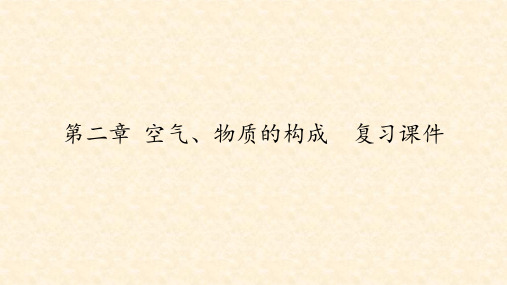 第二章 空气、物质的构成 复习课件